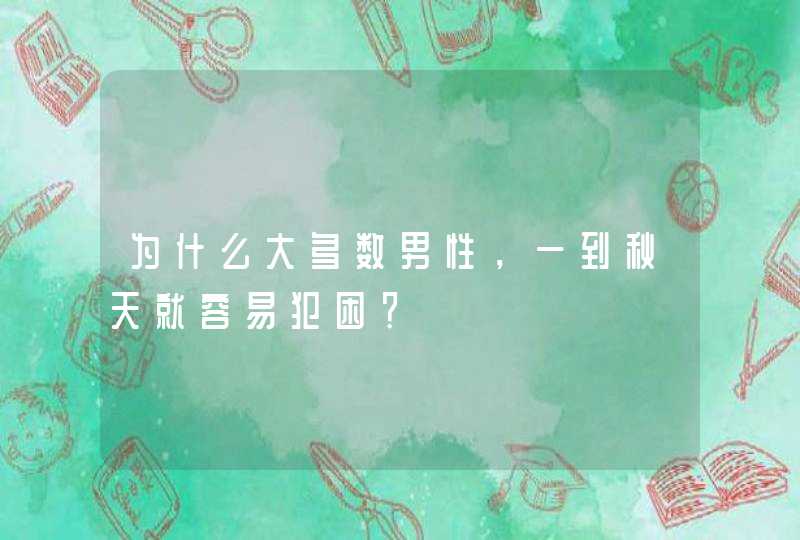 为什么大多数男性，一到秋天就容易犯困？

ABC